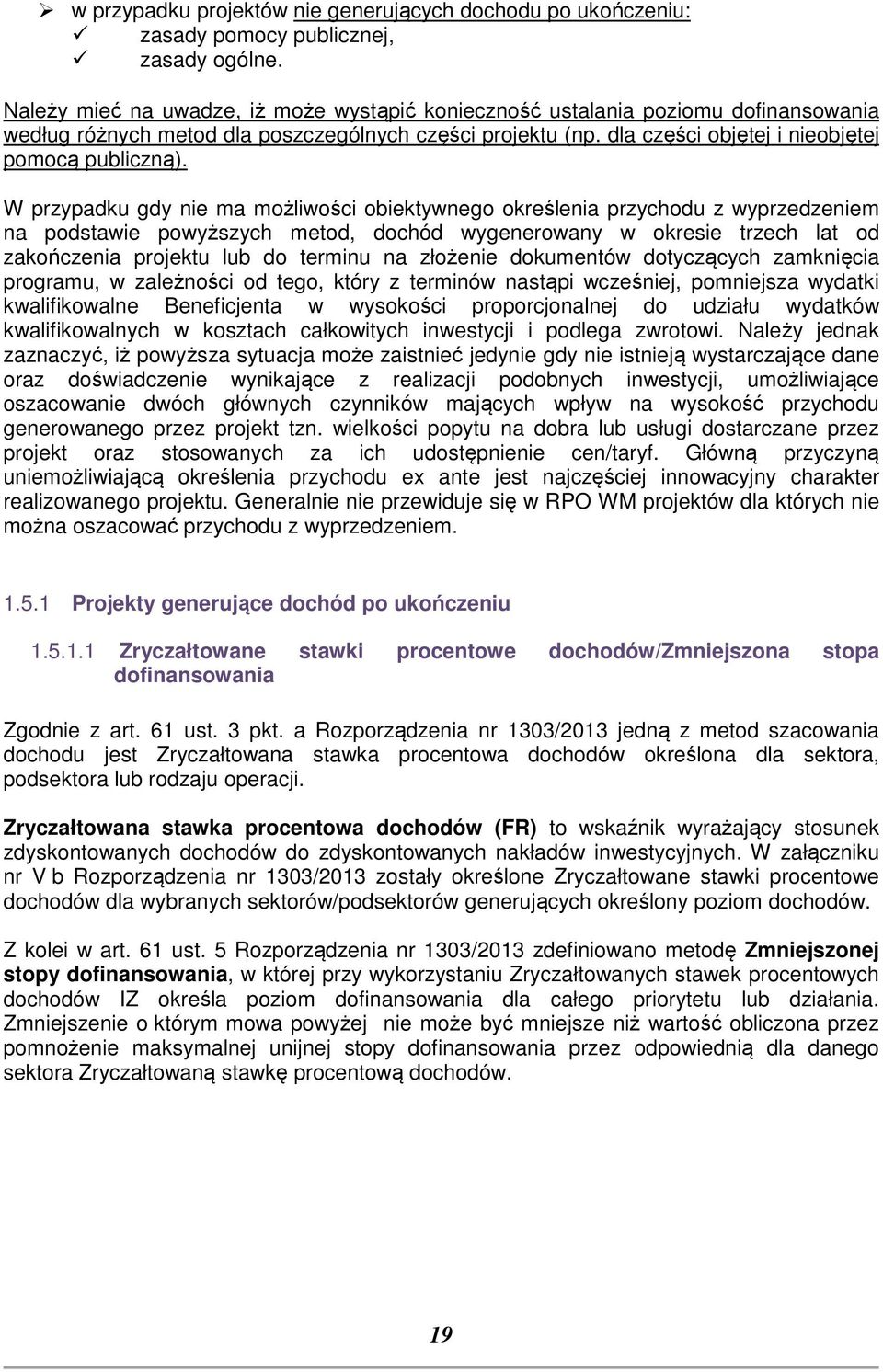 ➢ w przypadku projektów nie generujących dochodu po ukończeniu:
✓ zasady pomocy publicznej,
✓ zasady ogólne.

Należy mieć na uwadze, iż może wystąpić konieczność ustalania poziomu dofinansowania według różnych metod dla poszczególnych części projektu (np. dla części objętej i nieobjętej pomocą publiczną).

W przypadku gdy nie ma możliwości obiektywnego określenia przychodu z wyprzedzeniem na podstawie powyższych metod, dochód wygenerowany w okresie trzech lat od zakończenia projektu lub do terminu na złożenie dokumentów dotyczących zamknięcia programu, w zależności od tego, który z terminów nastąpi wcześniej, pomniejsza wydatki kwalifikowalne Beneficjenta w wysokości proporcjonalnej do udziału wydatków kwalifikowalnych w kosztach całkowitych inwestycji i podlega zwrotowi. Należy jednak zaznaczyć, iż powyższa sytuacja może zaistnieć jedynie gdy nie istnieją wystarczające dane oraz doświadczenie wynikające z realizacji podobnych inwestycji, umożliwiające oszacowanie dwóch głównych czynników mających wpływ na wysokość przychodu generowanego przez projekt tzn. wielkości popytu na dobra lub usługi dostarczane przez projekt oraz stosowanych za ich udostępnienie cen/taryf. Główną przyczyną uniemożliwiającą określenia przychodu ex ante jest najczęściej innowacyjny charakter realizowanego projektu. Generalnie nie przewiduje się w RPO WM projektów dla których nie można oszacować przychodu z wyprzedzeniem.

1.5.1 Projekty generujące dochód po ukończeniu

1.5.1.1 Zryczałtowane stawki procentowe dochodów/Zmniejszona stopa dofinansowania

Zgodnie z art. 61 ust. 3 pkt. a Rozporządzenia nr 1303/2013 jedną z metod szacowania dochodu jest Zryczałtowana stawka procentowa dochodów określona dla sektora, podsektora lub rodzaju operacji.

Zryczałtowana stawka procentowa dochodów (FR) to wskaźnik wyrażający stosunek zdyskontowanych dochodów do zdyskontowanych nakładów inwestycyjnych. W załączniku nr V b Rozporządzenia nr 1303/2013 zostały określone Zryczałtowane stawki procentowe dochodów dla wybranych sektorów/podsektorów generujących określony poziom dochodów.

Z kolei w art. 61 ust. 5 Rozporządzenia nr 1303/2013 zdefiniowano metodę Zmniejszonej stopy dofinansowania, w której przy wykorzystaniu Zryczałtowanych stawek procentowych dochodów IZ określa poziom dofinansowania dla całego priorytetu lub działania. Zmniejszenie o którym mowa powyżej nie może być mniejsze niż wartość obliczona przez pomnożenie maksymalnej unijnej stopy dofinansowania przez odpowiednią dla danego sektora Zryczałtowaną stawkę procentową dochodów.

19